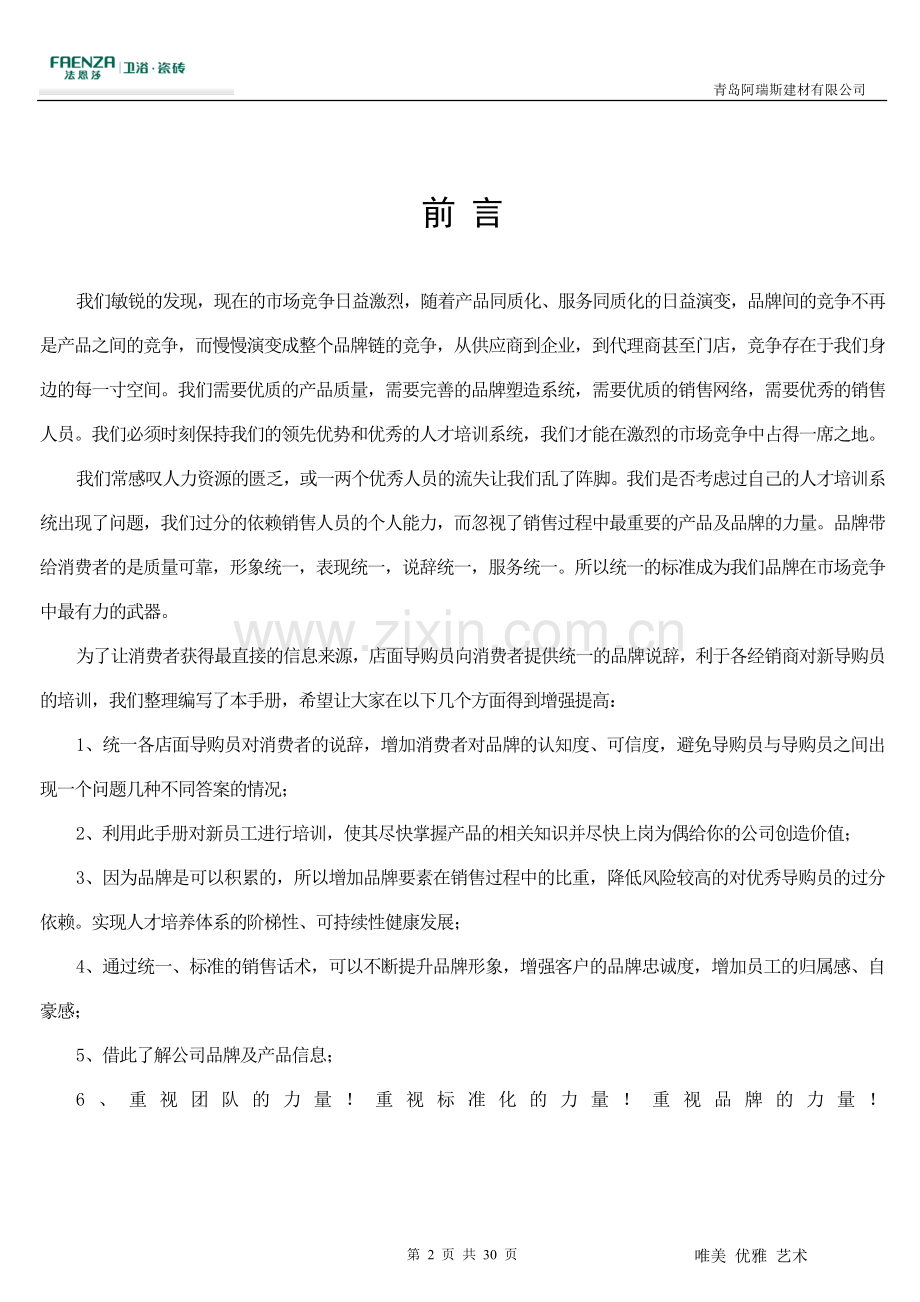 FAENZA 法恩莎 卫浴·瓷砖

青岛阿瑞斯建材有限公司

前 言

我们敏锐的发现，现在的市场竞争日益激烈，随着产品同质化、服务同质化的日益演变，品牌间的竞争不再是产品之间的竞争，而慢慢演变成整个品牌链的竞争，从供应商到企业，到代理商甚至门店，竞争存在于我们身边的每一寸空间。我们需要优质的产品质量，需要完善的品牌塑造系统，需要优质的销售网络，需要优秀的销售人员。我们必须时刻保持我们的领先优势和优秀的人才培训系统，我们才能在激烈的市场竞争中占得一席之地。

我们常感叹人力资源的匮乏，或一两个优秀人员的流失让我们乱了阵脚。我们是否考虑过自己的人才培训系统出现了问题，我们过分的依赖销售人员的个人能力，而忽视了销售过程中最重要的产品及品牌的力量。品牌带给消费者的是质量可靠，形象统一，表现统一，说辞统一，服务统一。所以统一的标准成为我们品牌在市场竞争中最有力的武器。

www.zixin.com.cn

为了让消费者获得最直接的信息来源，店面导购员向消费者提供统一的品牌说辞，利于各经销商对新导购员的培训，我们整理编写了本手册，希望让大家在以下几个方面得到增强提高：

1、统一各店面导购员对消费者的说辞，增加消费者对品牌的认知度、可信度，避免导购员与导购员之间出现一个问题几种不同答案的情况；

2、利用此手册对新员工进行培训，使其尽快掌握产品的相关知识并尽快上岗为偶给你的公司创造价值；

3、因为品牌是可以积累的，所以增加品牌要素在销售过程中的比重，降低风险较高的对优秀导购员的过分依赖。实现人才培养体系的阶梯性、可持续性健康发展；

4、通过统一、标准的销售话术，可以不断提升品牌形象，增强客户的品牌忠诚度，增加员工的归属感、自豪感；

5、借此了解公司品牌及产品信息；

6、重视团队的力量！重视标准化的力量！重视品牌的力量！

第 2 页 共 30 页

唯美 优雅 艺术